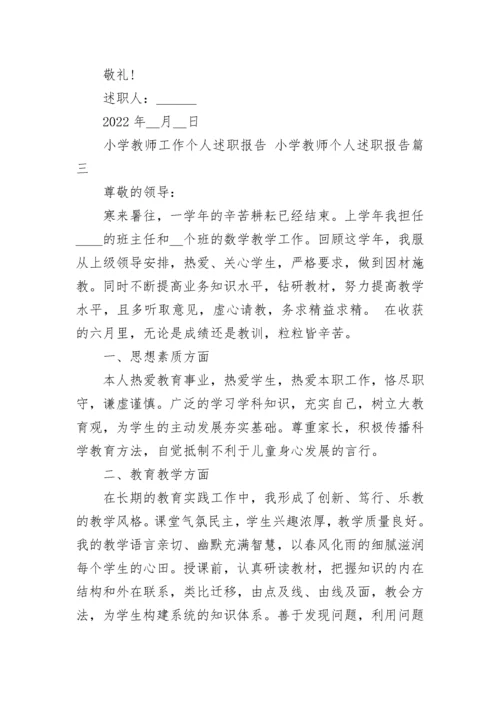 敬礼!

述职人：______

2022 年__月__日

小学教师工作个人述职报告 小学教师个人述职报告篇三

尊敬的领导：

寒来暑往，一学年的辛苦耕耘已经结束。上学年我担任____的班主任和__个班的数学教学工作。回顾这学年，我服从上级领导安排，热爱、关心学生，严格要求，做到因材施教。同时不断提高业务知识水平，钻研教材，努力提高教学水平，且多听取意见，虚心请教，务求精益求精。 在收获的六月里，无论是成绩还是教训，粒粒皆辛苦。

一、思想素质方面

本人热爱教育事业，热爱学生，热爱本职工作，恪尽职守，谦虚谨慎。广泛的学习学科知识，充实自己，树立大教育观，为学生的主动发展夯实基础。尊重家长，积极传播科学教育方法，自觉抵制不利于儿童身心发展的言行。

二、教育教学方面

在长期的教育实践工作中，我形成了创新、笃行、乐教的教学风格。课堂气氛民主，学生兴趣浓厚，教学质量良好。我的教学语言亲切、幽默充满智慧，以春风化雨的细腻滋润每个学生的心田。授课前，认真研读教材，把握知识的内在结构和外在联系，类比迁移，由点及线、由线及面，教会方法，为学生构建系统的知识体系。善于发现问题，利用问题